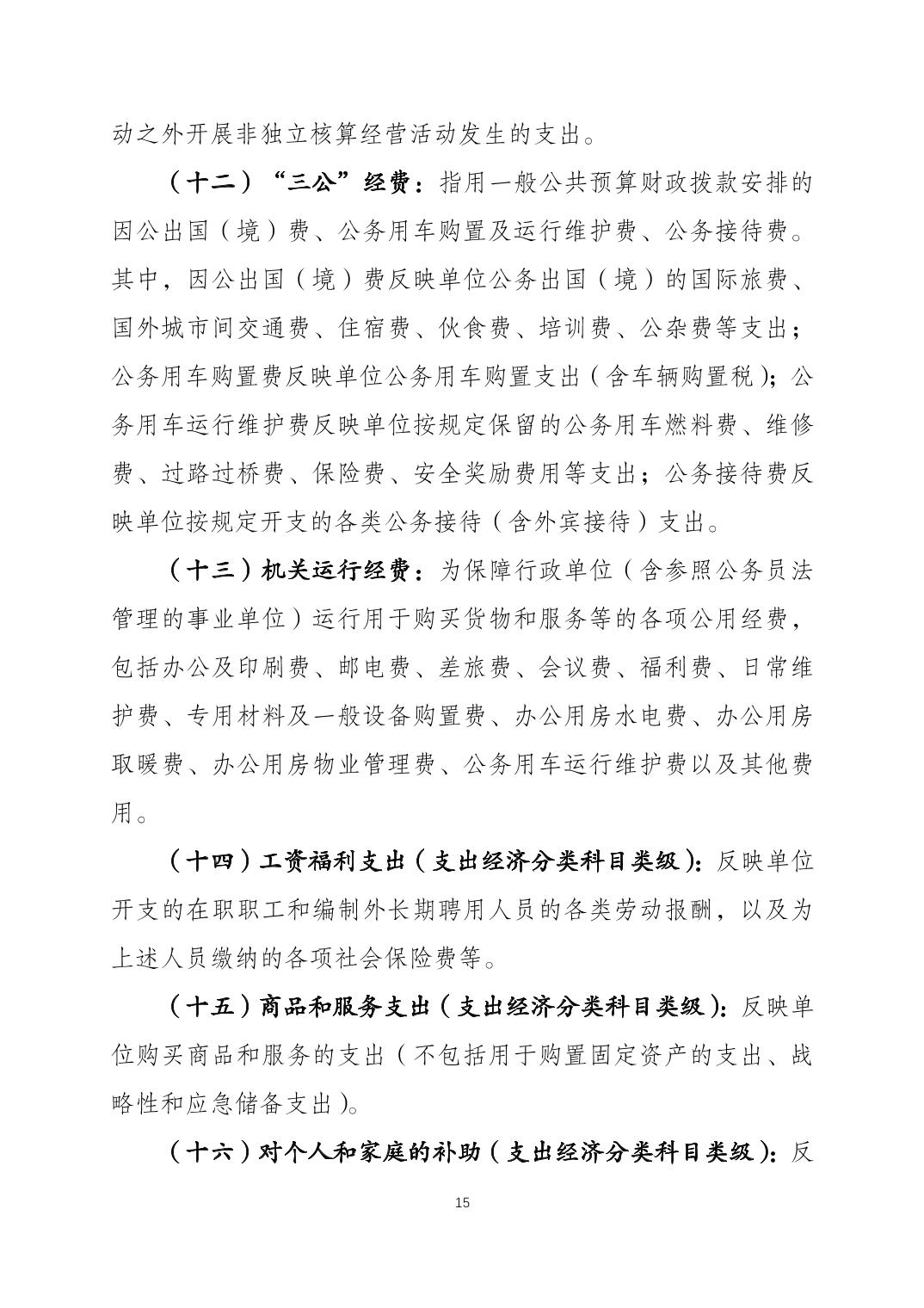 动之外开展非独立核算经营活动发生的支出。

（十二）“三公”经费：指用一般公共预算财政拨款安排的因公出国（境）费、公务用车购置及运行维护费、公务接待费。其中，因公出国（境）费反映单位公务出国（境）的国际旅费、国外城市间交通费、住宿费、伙食费、培训费、公杂费等支出；公务用车购置费反映单位公务用车购置支出（含车辆购置税）；公务用车运行维护费反映单位按规定保留的公务用车燃料费、维修费、过路过桥费、保险费、安全奖励费用等支出；公务接待费反映单位按规定开支的各类公务接待（含外宾接待）支出。

（十三）机关运行经费：为保障行政单位（含参照公务员法管理的事业单位）运行用于购买货物和服务等的各项公用经费，包括办公及印刷费、邮电费、差旅费、会议费、福利费、日常维护费、专用材料及一般设备购置费、办公用房水电费、办公用房取暖费、办公用房物业管理费、公务用车运行维护费以及其他费用。

（十四）工资福利支出（支出经济分类科目类级）：反映单位开支的在职职工和编制外长期聘用人员的各类劳动报酬，以及为上述人员缴纳的各项社会保险费等。

（十五）商品和服务支出（支出经济分类科目类级）：反映单位购买商品和服务的支出（不包括用于购置固定资产的支出、战略性和应急储备支出）。

（十六）对个人和家庭的补助（支出经济分类科目类级）：反

15